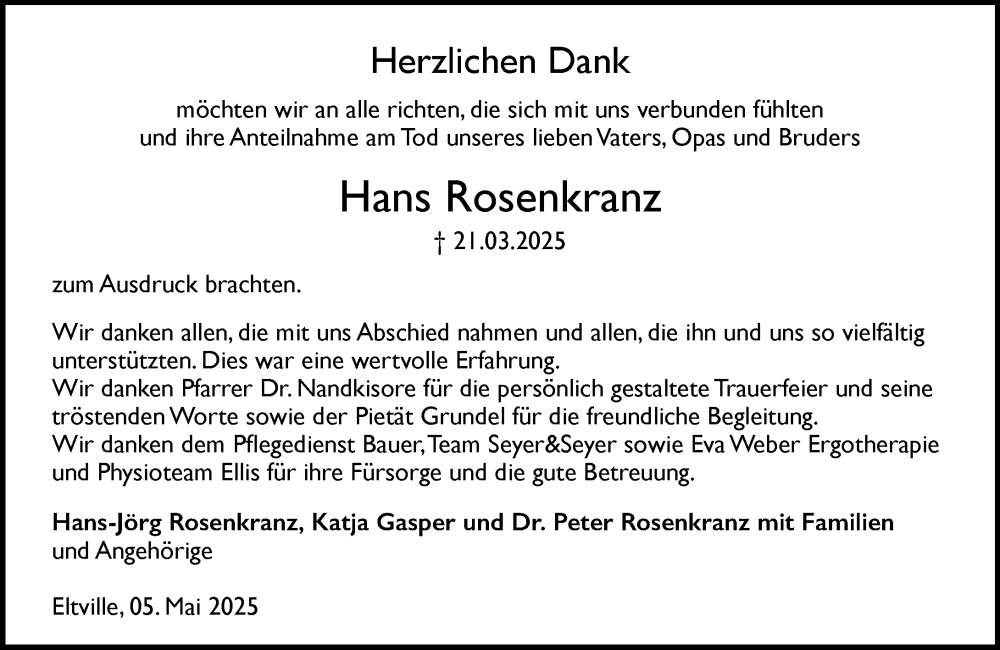 Herzlichen Dank

möchten wir an alle richten, die sich mit uns verbunden fühlten und ihre Anteilnahme am Tod unseres lieben Vaters, Opas und Bruders

Hans Rosenkranz

† 21.03.2025

zum Ausdruck brachten.

Wir danken allen, die mit uns Abschied nahmen und allen, die ihn und uns so vielfältig unterstützten. Dies war eine wertvolle Erfahrung.
Wir danken Pfarrer Dr. Nandkisore für die persönlich gestaltete Trauerfeier und seine tröstenden Worte sowie der Pietät Grundel für die freundliche Begleitung.
Wir danken dem Pflegedienst Bauer, Team Seyer&Seyer sowie Eva Weber Ergotherapie und Physioteam Ellis für ihre Fürsorge und die gute Betreuung.

Hans-Jörg Rosenkranz, Katja Gasper und Dr. Peter Rosenkranz mit Familien
und Angehörige

Eltville, 05. Mai 2025